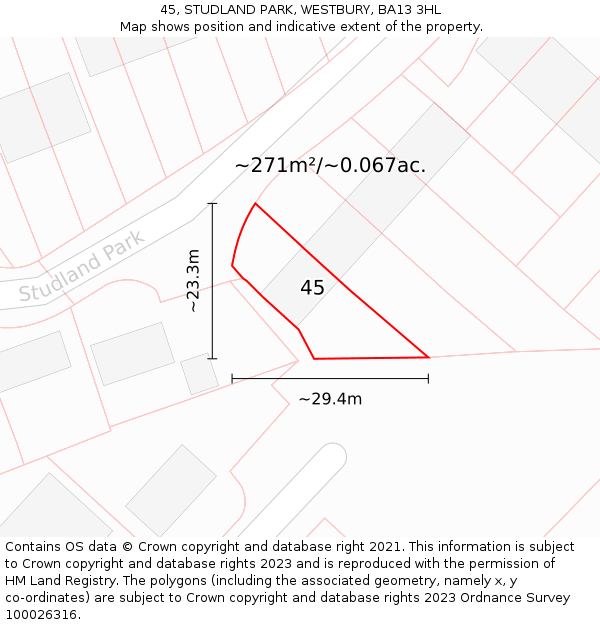 45, STUDLAND PARK, WESTBURY, BA13 3HL
Map shows position and indicative extent of the property.

~271m²/~0.067ac.

Studland Park

~23.3m

45

~29.4m

Contains OS data © Crown copyright and database right 2021. This information is subject to Crown copyright and database rights 2023 and is reproduced with the permission of HM Land Registry. The polygons (including the associated geometry, namely x, y co-ordinates) are subject to Crown copyright and database rights 2023 Ordnance Survey 100026316.